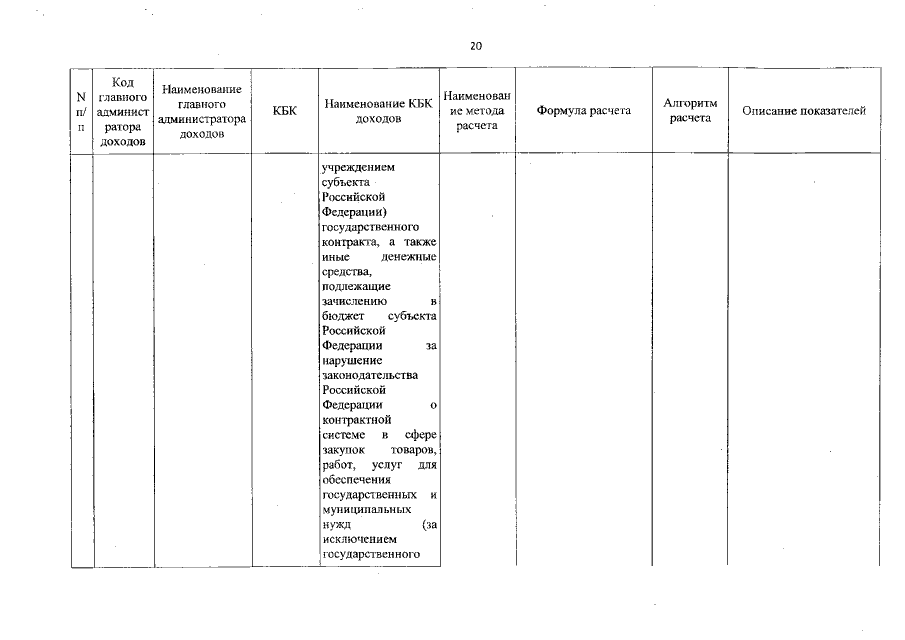 20

| N п/п | Код главного администратора доходов | Наименование главного администратора доходов | КБК | Наименование КБК доходов | Наименование метода расчета | Формула расчета | Алгоритм расчета | Описание показателей |
|---|---|---|---|---|---|---|---|---|
| | | | | учреждением субъекта Российской Федерации) государственного контракта, а также иные денежные средства, подлежащие зачислению в бюджет субъекта Российской Федерации за нарушение законодательства Российской Федерации о контрактной системе в сфере закупок товаров, работ, услуг для обеспечения государственных и муниципальных нужд (за исключением государственного | | | | |